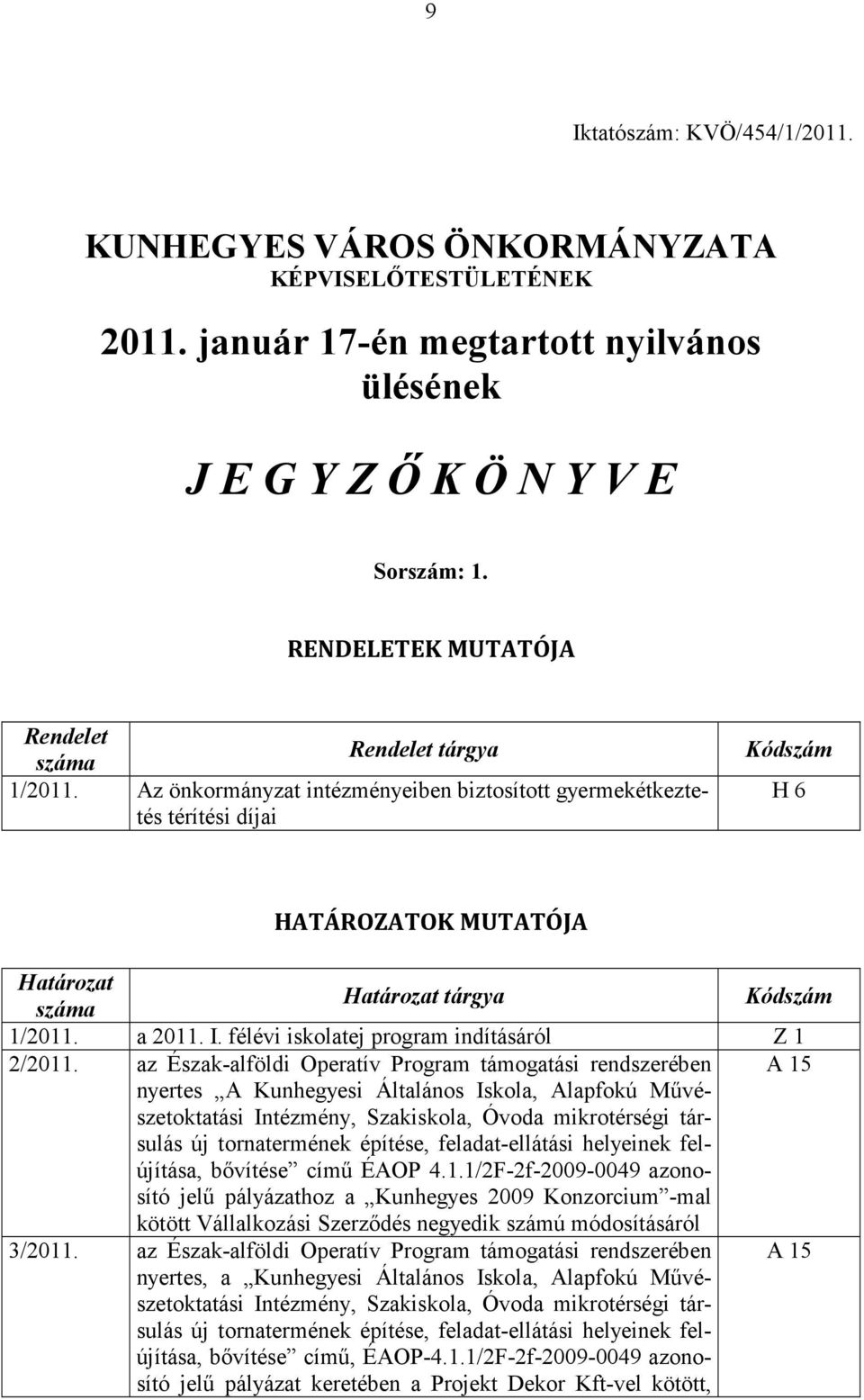 9

Iktatószám: KVÖ/454/1/2011.

KUNHEGYES VÁROS ÖNKORMÁNYZATA
KÉPVISELŐTESTÜLETÉNEK

2011. január 17-én megtartott nyilvános ülésének

J E G Y Z Ő K Ö N Y V E

Sorszám: 1.

RENDELETEK MUTATÓJA

| Rendelet száma | Rendelet tárgya | Kódszám |
|---|---|---|
| 1/2011. | Az önkormányzat intézményeiben biztosított gyermekétkeztetés térítési díjai | H 6 |

HATÁROZATOK MUTATÓJA

| Határozat száma | Határozat tárgya | Kódszám |
|---|---|---|
| 1/2011. | a 2011. I. félévi iskolatej program indításáról | Z 1 |
| 2/2011. | az Észak-alföldi Operatív Program támogatási rendszerében nyertes „A Kunhegyesi Általános Iskola, Alapfokú Művészetoktatási Intézmény, Szakiskola, Óvoda mikrotérségi társulás új tornatermének építése, feladat-ellátási helyeinek felújítása, bővítése” című ÉAOP 4.1.1/2F-2f-2009-0049 azonosító jelű pályázathoz a „Kunhegyes 2009 Konzorcium”-mal kötött Vállalkozási Szerződés negyedik számú módosításáról | A 15 |
| 3/2011. | az Észak-alföldi Operatív Program támogatási rendszerében nyertes, a „Kunhegyesi Általános Iskola, Alapfokú Művészetoktatási Intézmény, Szakiskola, Óvoda mikrotérségi társulás új tornatermének építése, feladat-ellátási helyeinek felújítása, bővítése” című, ÉAOP-4.1.1/2F-2f-2009-0049 azonosító jelű pályázat keretében a Projekt Dekor Kft-vel kötött, | A 15 |